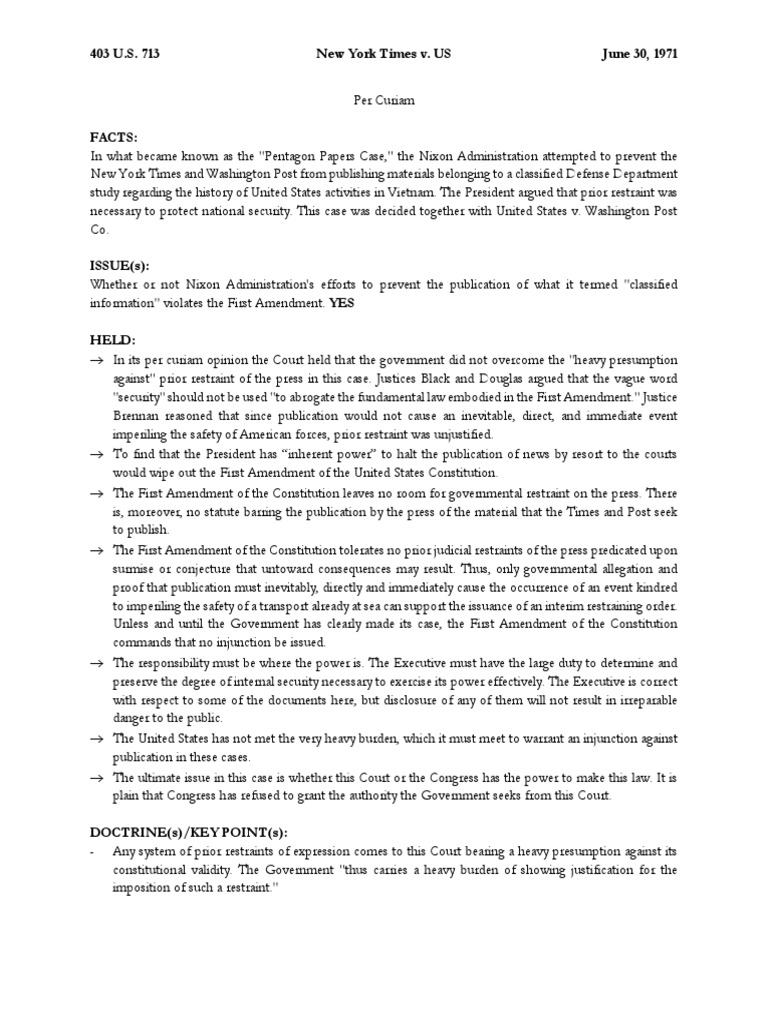 403 U.S. 713 New York Times v. US June 30, 1971

Per Curiam

FACTS:
In what became known as the "Pentagon Papers Case," the Nixon Administration attempted to prevent the New York Times and Washington Post from publishing materials belonging to a classified Defense Department study regarding the history of United States activities in Vietnam. The President argued that prior restraint was necessary to protect national security. This case was decided together with United States v. Washington Post Co.

ISSUE(s):
Whether or not Nixon Administration's efforts to prevent the publication of what it termed "classified information" violates the First Amendment. YES

HELD:
→ In its per curiam opinion the Court held that the government did not overcome the "heavy presumption against" prior restraint of the press in this case. Justices Black and Douglas argued that the vague word "security" should not be used "to abrogate the fundamental law embodied in the First Amendment." Justice Brennan reasoned that since publication would not cause an inevitable, direct, and immediate event imperiling the safety of American forces, prior restraint was unjustified.
→ To find that the President has "inherent power" to halt the publication of news by resort to the courts would wipe out the First Amendment of the United States Constitution.
→ The First Amendment of the Constitution leaves no room for governmental restraint on the press. There is, moreover, no statute barring the publication by the press of the material that the Times and Post seek to publish.
→ The First Amendment of the Constitution tolerates no prior judicial restraints of the press predicated upon surmise or conjecture that untoward consequences may result. Thus, only governmental allegation and proof that publication must inevitably, directly and immediately cause the occurrence of an event kindred to imperiling the safety of a transport already at sea can support the issuance of an interim restraining order. Unless and until the Government has clearly made its case, the First Amendment of the Constitution commands that no injunction be issued.
→ The responsibility must be where the power is. The Executive must have the large duty to determine and preserve the degree of internal security necessary to exercise its power effectively. The Executive is correct with respect to some of the documents here, but disclosure of any of them will not result in irreparable danger to the public.
→ The United States has not met the very heavy burden, which it must meet to warrant an injunction against publication in these cases.
→ The ultimate issue in this case is whether this Court or the Congress has the power to make this law. It is plain that Congress has refused to grant the authority the Government seeks from this Court.

DOCTRINE(s)/KEY POINT(s):
- Any system of prior restraints of expression comes to this Court bearing a heavy presumption against its constitutional validity. The Government "thus carries a heavy burden of showing justification for the imposition of such a restraint."